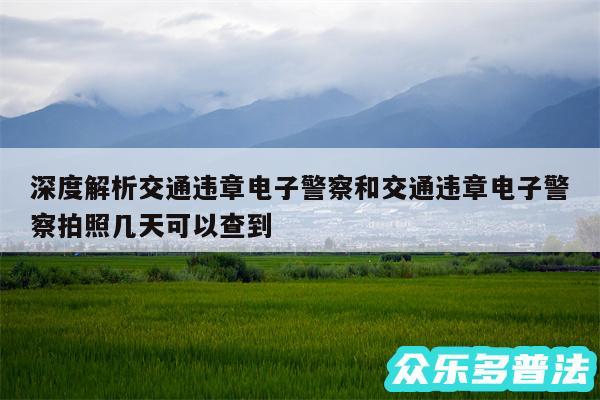 深度解析交通违章电子警察和交通违章电子警察拍照几天可以查到

众乐多普法